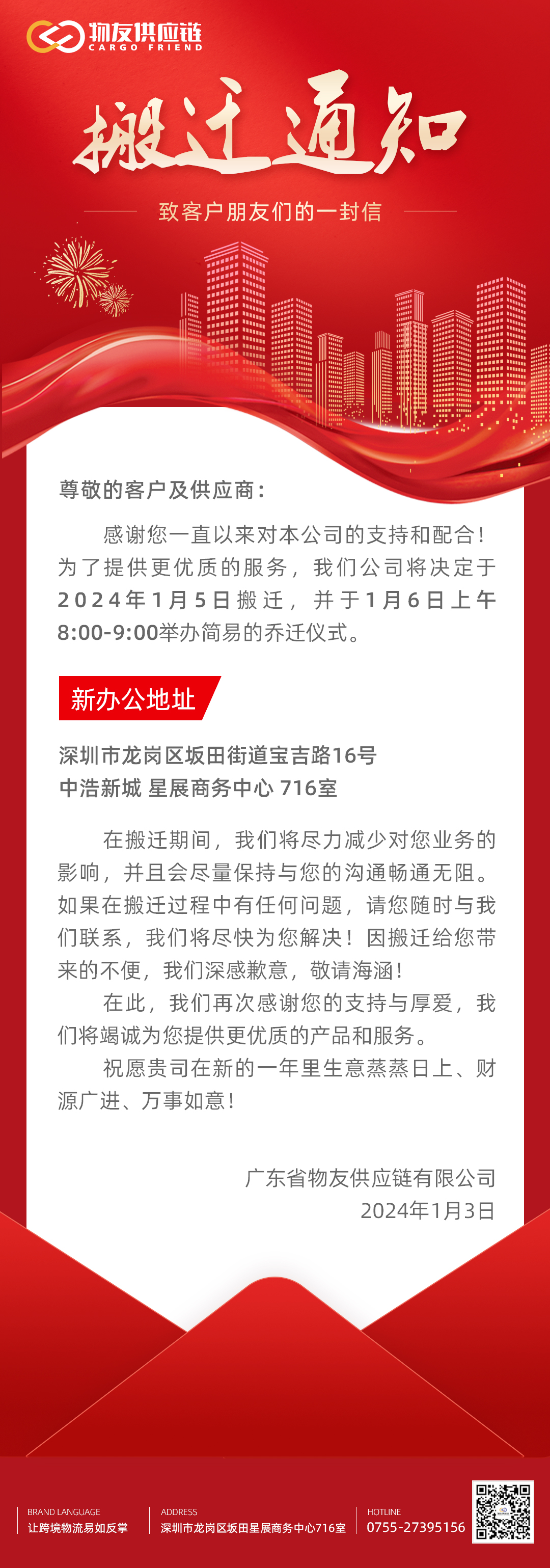 物友供应链
CARGO FRIEND

搬迁通知

致客户朋友们的一封信

尊敬的客户及供应商：

感谢您一直以来对本公司的支持和配合！为了提供更优质的服务，我们公司将决定于2024年1月5日搬迁，并于1月6日上午8:00-9:00举办简易的乔迁仪式。

新办公地址

深圳市龙岗区坂田街道宝吉路16号
中浩新城 星展商务中心 716室

在搬迁期间，我们将尽力减少对您业务的影响，并且会尽量保持与您的沟通畅通无阻。如果在搬迁过程中有任何问题，请您随时与我们联系，我们将尽快为您解决！因搬迁给您带来的不便，我们深感歉意，敬请海涵！

在此，我们再次感谢您的支持与厚爱，我们将竭诚为您提供更优质的产品和服务。

祝愿贵司在新的一年里生意蒸蒸日上、财源广进、万事如意！

广东省物友供应链有限公司
2024年1月3日

BRAND LANGUAGE
让跨境物流易如反掌

ADDRESS
深圳市龙岗区坂田星展商务中心716室

HOTLINE
0755-27395156